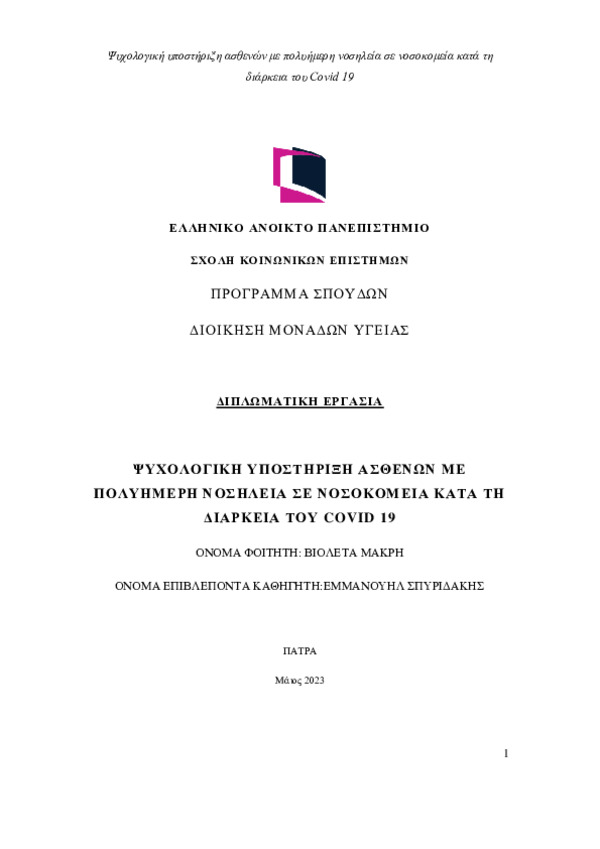 Ψυχολογική υποστήριξη ασθενών με πολυήμερη νοσηλεία σε νοσοκομεία κατά τη διάρκεια του Covid 19

ΕΛΛΗΝΙΚΟ ΑΝΟΙΚΤΟ ΠΑΝΕΠΙΣΤΗΜΙΟ

ΣΧΟΛΗ ΚΟΙΝΩΝΙΚΩΝ ΕΠΙΣΤΗΜΩΝ

ΠΡΟΓΡΑΜΜΑ ΣΠΟΥΔΩΝ

ΔΙΟΙΚΗΣΗ ΜΟΝΑΔΩΝ ΥΓΕΙΑΣ

ΔΙΠΛΩΜΑΤΙΚΗ ΕΡΓΑΣΙΑ

ΨΥΧΟΛΟΓΙΚΗ ΥΠΟΣΤΗΡΙΞΗ ΑΣΘΕΝΩΝ ΜΕ ΠΟΛΥΗΜΕΡΗ ΝΟΣΗΛΕΙΑ ΣΕ ΝΟΣΟΚΟΜΕΙΑ ΚΑΤΑ ΤΗ ΔΙΑΡΚΕΙΑ ΤΟΥ COVID 19

ΟΝΟΜΑ ΦΟΙΤΗΤΗ: ΒΙΟΛΕΤΑ ΜΑΚΡΗ

ΟΝΟΜΑ ΕΠΙΒΛΕΠΟΝΤΑ ΚΑΘΗΓΗΤΗ:ΕΜΜΑΝΟΥΗΛ ΣΠΥΡΙΔΑΚΗΣ

ΠΑΤΡΑ

Μάιος 2023

1